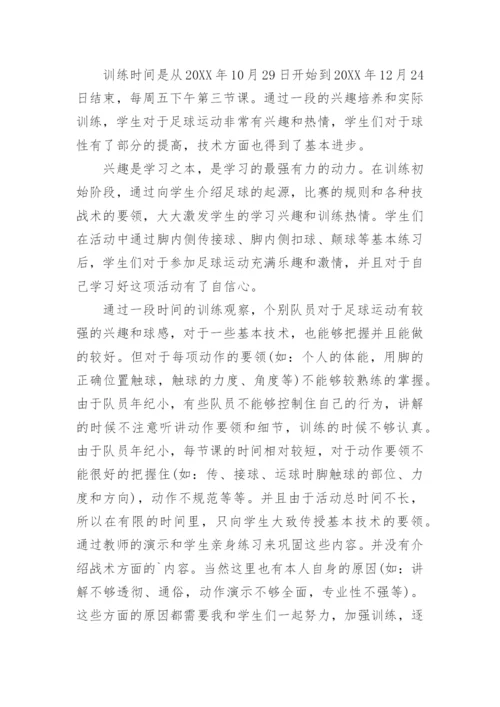 训练时间是从20XX年10月29日开始到20XX年12月24日结束，每周五下午第三节课。通过一段的兴趣培养和实际训练，学生对于足球运动非常有兴趣和热情，学生们对于球性有了部分的提高，技术方面也得到了基本进步。

兴趣是学习之本，是学习的最强有力的动力。在训练初始阶段，通过向学生介绍足球的起源，比赛的规则和各种技战术的要领，大大激发学生的学习兴趣和训练热情。学生们在活动中通过脚内侧传接球、脚内侧扣球、颠球等基本练习后，学生们对于参加足球运动充满乐趣和激情，并且对于自己学习好这项活动有了自信心。

通过一段时间的训练观察，个别队员对于足球运动有较强的兴趣和球感，对于一些基本技术，也能够把握并且能做的较好。但对于每项动作的要领(如：个人的体能，用脚的正确位置触球，触球的力度、角度等)不能够较熟练的掌握。由于队员年纪小，有些队员不能够控制住自己的行为，讲解的时候不注意听讲动作要领和细节，训练的时候不够认真。由于队员年纪小，每节课的时间相对较短，对于动作要领不能很好的把握住(如：传、接球、运球时脚触球的部位、力度和方向)，动作不规范等等。并且由于活动总时间不长，所以在有限的时间里，只向学生大致传授基本技术的要领。通过教师的演示和学生亲身练习来巩固这些内容。并没有介绍战术方面的`内容。当然这里也有本人自身的原因(如：讲解不够透彻、通俗，动作演示不够全面，专业性不强等)。这些方面的原因都需要我和学生们一起努力，加强训练，逐